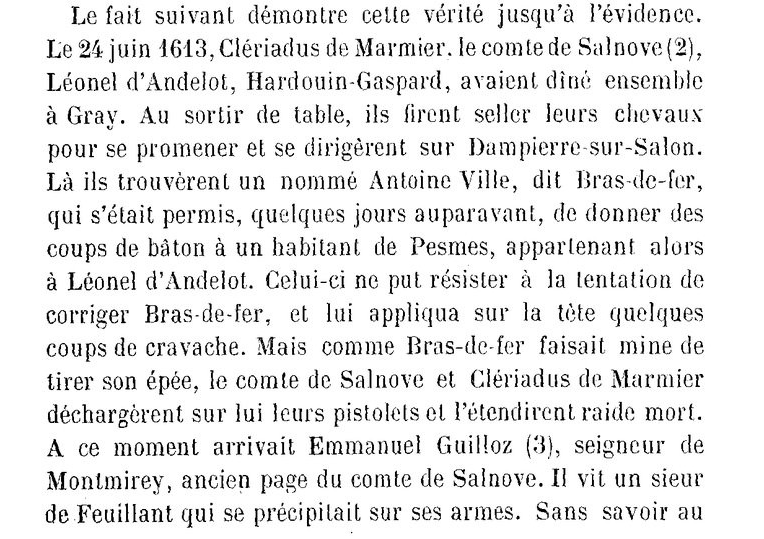 Le fait suivant démontre cette vérité jusqu'à l'évidence. Le 24 juin 1613, Clériadus de Marmier. le comte de Salnove (2), Léonel d'Andelot, Hardouin-Gaspard, avaient dîné ensemble à Gray. Au sortir de table, ils firent seller leurs chevaux pour se promener et se dirigèrent sur Dampierre-sur-Salon. Là ils trouvèrent un nommé Antoine Ville, dit Bras-de-fer, qui s'était permis, quelques jours auparavant, de donner des coups de bâton à un habitant de Pesmes, appartenant alors à Léonel d'Andelot. Celui-ci ne put résister à la tentation de corriger Bras-de-fer, et lui appliqua sur la tête quelques coups de cravache. Mais comme Bras-de-fer faisait mine de tirer son épée, le comte de Salnove et Clériadus de Marmier déchargèrent sur lui leurs pistolets et l'étendirent raide mort. A ce moment arrivait Emmanuel Guilloz (3), seigneur de Montmirey, ancien page du comte de Salnove. Il vit un sieur de Feuillant qui se précipitait sur ses armes. Sans savoir au